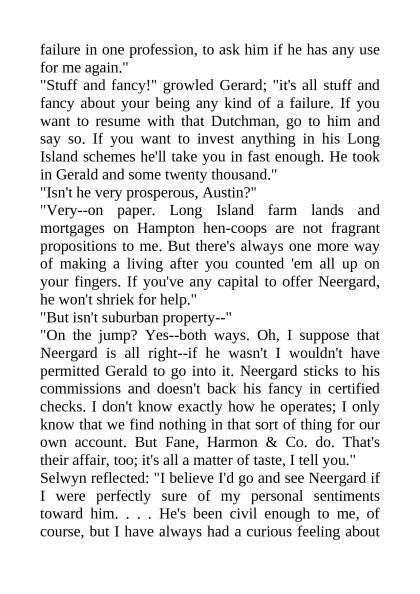 failure in one profession, to ask him if he has any use for me again."

"Stuff and fancy!" growled Gerard; "it's all stuff and fancy about your being any kind of a failure. If you want to resume with that Dutchman, go to him and say so. If you want to invest anything in his Long Island schemes he'll take you in fast enough. He took in Gerald and some twenty thousand."

"Isn't he very prosperous, Austin?"

"Very--on paper. Long Island farm lands and mortgages on Hampton hen-coops are not fragrant propositions to me. But there's always one more way of making a living after you counted 'em all up on your fingers. If you've any capital to offer Neergard, he won't shriek for help."

"But isn't suburban property--"

"On the jump? Yes--both ways. Oh, I suppose that Neergard is all right--if he wasn't I wouldn't have permitted Gerald to go into it. Neergard sticks to his commissions and doesn't back his fancy in certified checks. I don't know exactly how he operates; I only know that we find nothing in that sort of thing for our own account. But Fane, Harmon & Co. do. That's their affair, too; it's all a matter of taste, I tell you."

Selwyn reflected: "I believe I'd go and see Neergard if I were perfectly sure of my personal sentiments toward him. . . . He's been civil enough to me, of course, but I have always had a curious feeling about